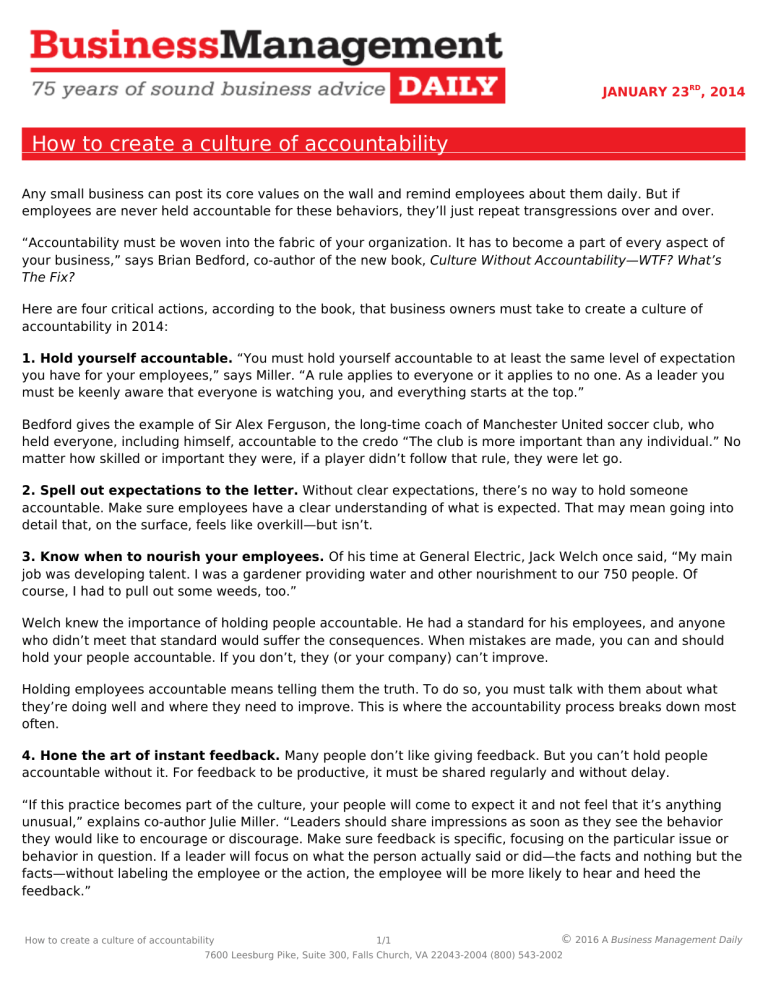 BusinessManagement
75 years of sound business advice DAILY

JANUARY 23$^{RD}$, 2014

How to create a culture of accountability

Any small business can post its core values on the wall and remind employees about them daily. But if employees are never held accountable for these behaviors, they'll just repeat transgressions over and over.

"Accountability must be woven into the fabric of your organization. It has to become a part of every aspect of your business," says Brian Bedford, co-author of the new book, Culture Without Accountability—WTF? What's The Fix?

Here are four critical actions, according to the book, that business owners must take to create a culture of accountability in 2014:

1. Hold yourself accountable. "You must hold yourself accountable to at least the same level of expectation you have for your employees," says Miller. "A rule applies to everyone or it applies to no one. As a leader you must be keenly aware that everyone is watching you, and everything starts at the top."

Bedford gives the example of Sir Alex Ferguson, the long-time coach of Manchester United soccer club, who held everyone, including himself, accountable to the credo "The club is more important than any individual." No matter how skilled or important they were, if a player didn't follow that rule, they were let go.

2. Spell out expectations to the letter. Without clear expectations, there's no way to hold someone accountable. Make sure employees have a clear understanding of what is expected. That may mean going into detail that, on the surface, feels like overkill—but isn't.

3. Know when to nourish your employees. Of his time at General Electric, Jack Welch once said, "My main job was developing talent. I was a gardener providing water and other nourishment to our 750 people. Of course, I had to pull out some weeds, too."

Welch knew the importance of holding people accountable. He had a standard for his employees, and anyone who didn't meet that standard would suffer the consequences. When mistakes are made, you can and should hold your people accountable. If you don't, they (or your company) can't improve.

Holding employees accountable means telling them the truth. To do so, you must talk with them about what they're doing well and where they need to improve. This is where the accountability process breaks down most often.

4. Hone the art of instant feedback. Many people don't like giving feedback. But you can't hold people accountable without it. For feedback to be productive, it must be shared regularly and without delay.

"If this practice becomes part of the culture, your people will come to expect it and not feel that it's anything unusual," explains co-author Julie Miller. "Leaders should share impressions as soon as they see the behavior they would like to encourage or discourage. Make sure feedback is specific, focusing on the particular issue or behavior in question. If a leader will focus on what the person actually said or did—the facts and nothing but the facts—without labeling the employee or the action, the employee will be more likely to hear and heed the feedback."

How to create a culture of accountability 1/1 © 2016 A Business Management Daily
7600 Leesburg Pike, Suite 300, Falls Church, VA 22043-2004 (800) 543-2002